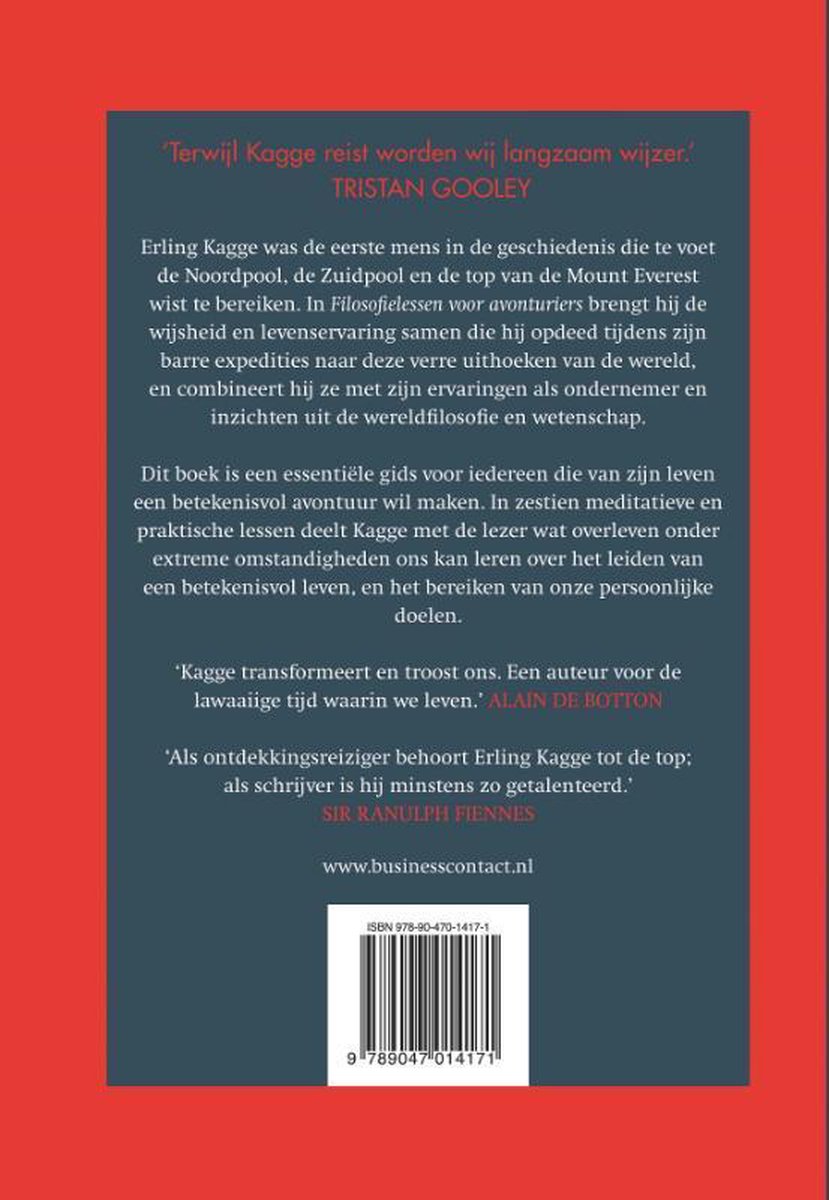 'Terwijl Kagge reist worden wij langzaam wijzer.'
TRISTAN GOOLEY

Erling Kagge was de eerste mens in de geschiedenis die te voet de Noordpool, de Zuidpool en de top van de Mount Everest wist te bereiken. In Filosofielessen voor avonturiers brengt hij de wijsheid en levenservaring samen die hij opdeed tijdens zijn barre expedities naar deze verre uithoeken van de wereld, en combineert hij ze met zijn ervaringen als ondernemer en inzichten uit de wereldfilosofie en wetenschap.

Dit boek is een essentiële gids voor iedereen die van zijn leven een betekenisvol avontuur wil maken. In zestien meditatieve en praktische lessen deelt Kagge met de lezer wat overleven onder extreme omstandigheden ons kan leren over het leiden van een betekenisvol leven, en het bereiken van onze persoonlijke doelen.

'Kagge transformeert en troost ons. Een auteur voor de lawaaiige tijd waarin we leven.' ALAIN DE BOTTON

'Als ontdekkingsreiziger behoort Erling Kagge tot de top; als schrijver is hij minstens zo getalenteerd.'
SIR RANULPH FIENNES

www.businesscontact.nl

ISBN 978-90-470-1417-1

9 789047 014171